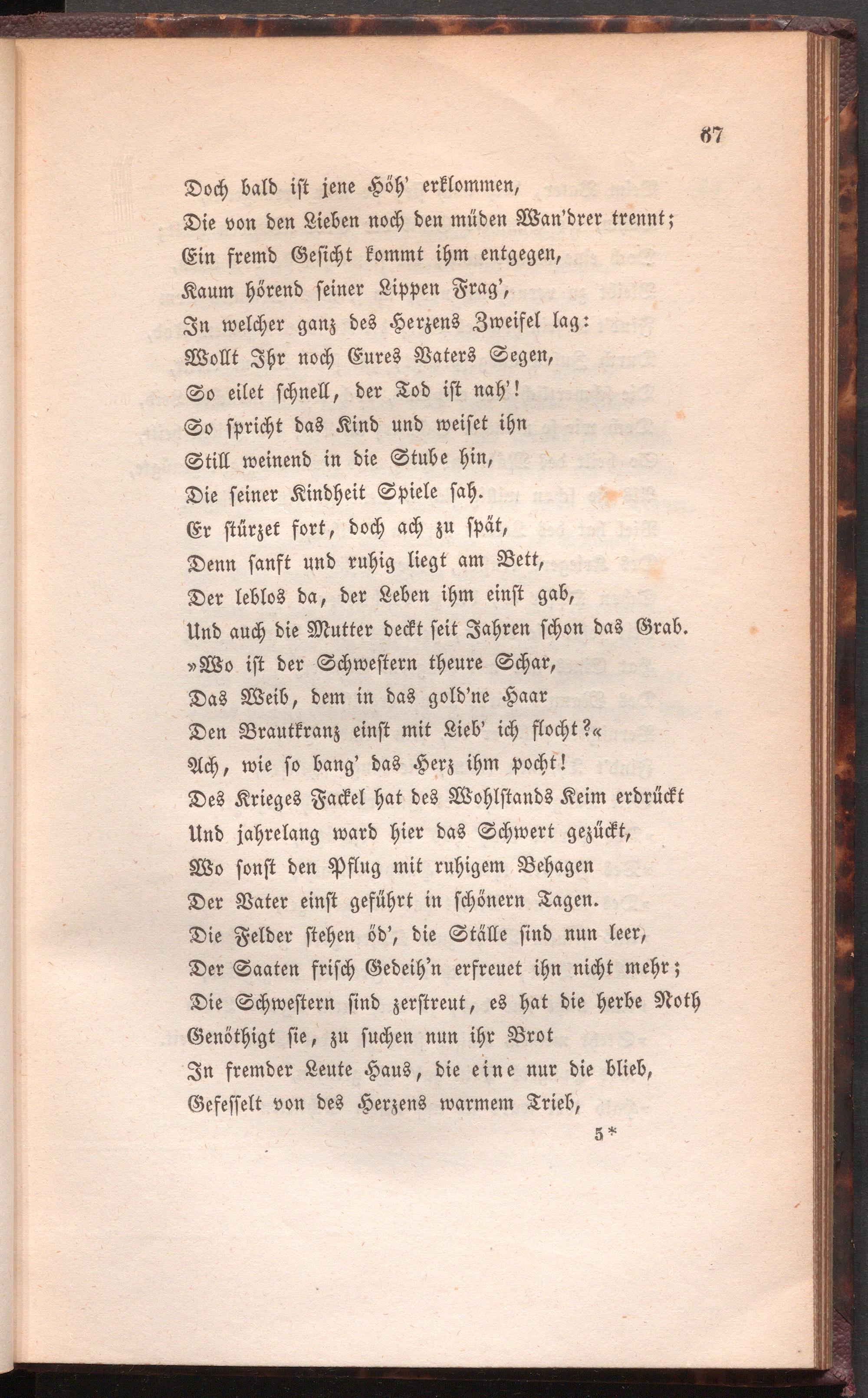 67

Doch bald ist jene Höh' erklommen,
Die von den Lieben noch den müden Wan'drer trennt;
Ein fremd Gesicht kommt ihm entgegen,
Kaum hörend seiner Lippen Frag',
In welcher ganz des Herzens Zweifel lag:
Wollt Ihr noch Eures Vaters Segen,
So eilet schnell, der Tod ist nah'!
So spricht das Kind und weiset ihn
Still weinend in die Stube hin,
Die seiner Kindheit Spiele sah.
Er stürzet fort, doch ach zu spät,
Denn sanft und ruhig liegt am Bett,
Der leblos da, der Leben ihm einst gab,
Und auch die Mutter deckt seit Jahren schon das Grab.
»Wo ist der Schwestern theure Schar,
Das Weib, dem in das gold'ne Haar
Den Brautkranz einst mit Lieb' ich flocht?«
Ach, wie so bang' das Herz ihm pocht!
Des Krieges Fackel hat des Wohlstands Keim erdrückt
Und jahrelang ward hier das Schwert gezückt,
Wo sonst den Pflug mit ruhigem Behagen
Der Vater einst geführt in schönern Tagen.
Die Felder stehen öd', die Ställe sind nun leer,
Der Saaten frisch Gedeih'n erfreuet ihn nicht mehr;
Die Schwestern sind zerstreut, es hat die herbe Noth
Genöthigt sie, zu suchen nun ihr Brot
In fremder Leute Haus, die eine nur die blieb,
Gefesselt von des Herzens warmem Trieb,

5*